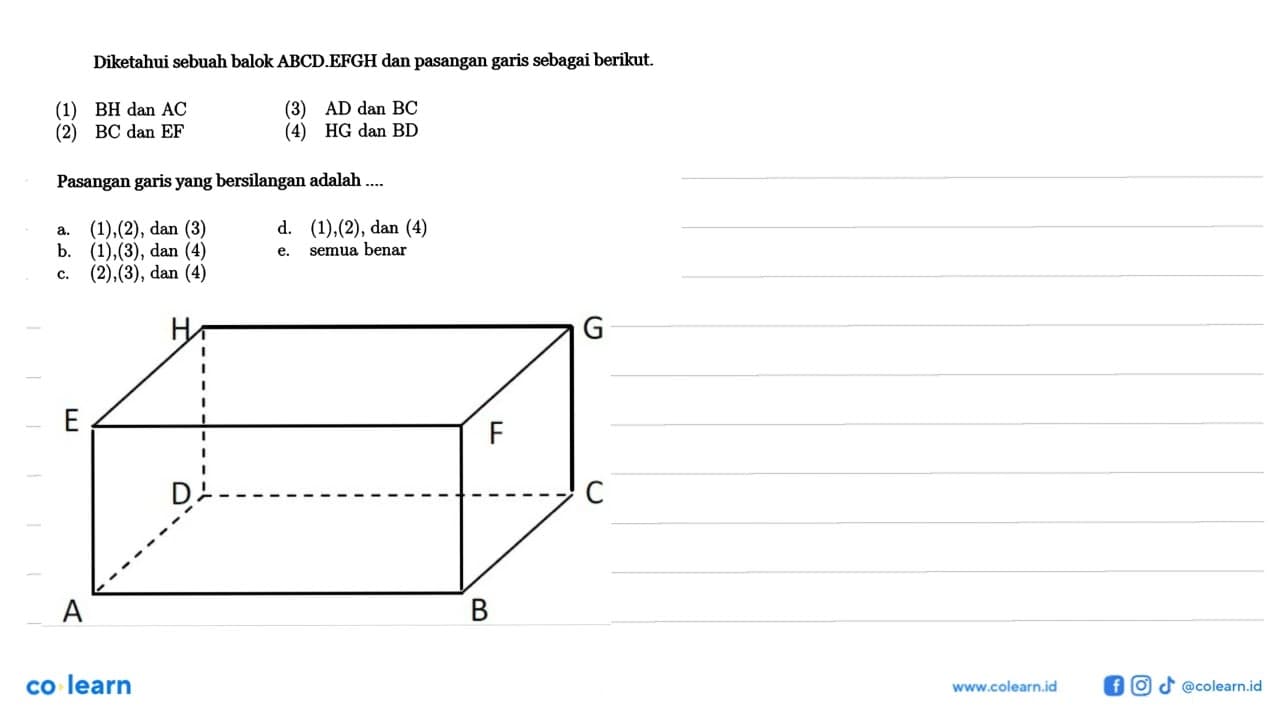 Diketahui sebuah balok ABCD.EFGH dan pasangan garis sebagai berikut.

(1) BH dan AC
(2) BC dan EF
(3) AD dan BC
(4) HG dan BD

Pasangan garis yang bersilangan adalah ....

a. (1),(2), dan (3)
b. (1),(3), dan (4)
c. (2),(3), dan (4)
d. (1),(2), dan (4)
e. semua benar

H
G
E
F
D
C
A
B

co learn
www.colearn.id
@colearn.id